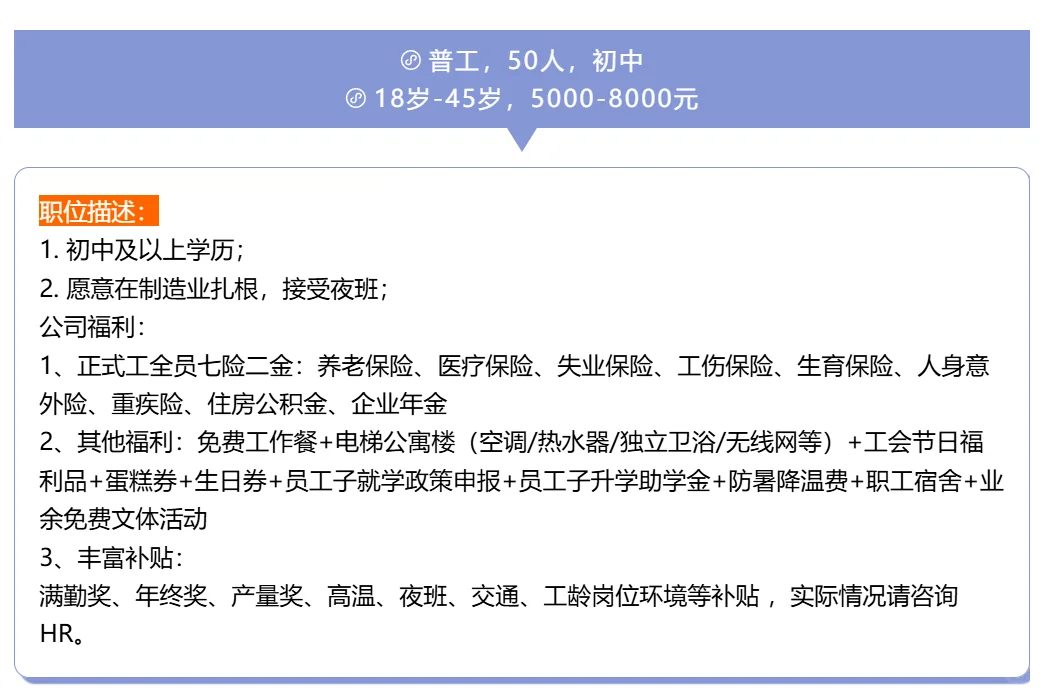 普工，50人，初中
18岁-45岁，5000-8000元

职位描述：
1. 初中及以上学历；
2. 愿意在制造业扎根，接受夜班；
公司福利：
1、正式工全员七险二金：养老保险、医疗保险、失业保险、工伤保险、生育保险、人身意外险、重疾险、住房公积金、企业年金
2、其他福利：免费工作餐+电梯公寓楼（空调/热水器/独立卫浴/无线网等）+工会节日福利品+蛋糕券+生日券+员工子就学政策申报+员工子升学助学金+防暑降温费+职工宿舍+业余免费文体活动
3、丰富补贴：
满勤奖、年终奖、产量奖、高温、夜班、交通、工龄岗位环境等补贴，实际情况请咨询HR。